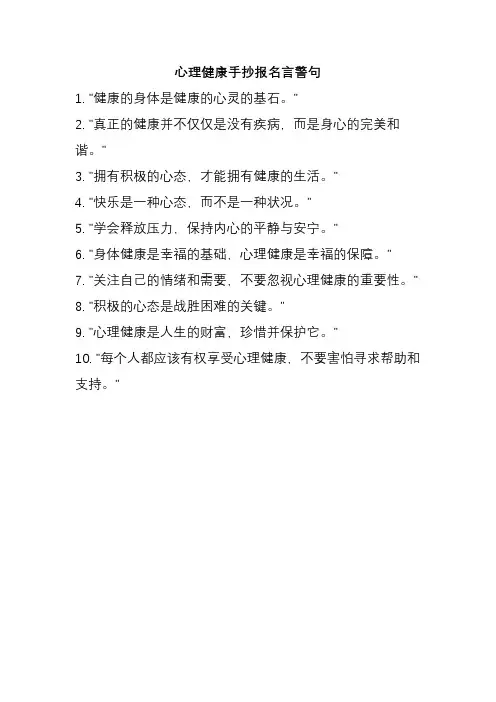 心理健康手抄报名言警句

1. "健康的身体是健康的心灵的基石。"

2. "真正的健康并不仅仅是没有疾病，而是身心的完美和谐。"

3. "拥有积极的心态，才能拥有健康的生活。"

4. "快乐是一种心态，而不是一种状况。"

5. "学会释放压力，保持内心的平静与安宁。"

6. "身体健康是幸福的基础，心理健康是幸福的保障。"

7. "关注自己的情绪和需要，不要忽视心理健康的重要性。"

8. "积极的心态是战胜困难的关键。"

9. "心理健康是人生的财富，珍惜并保护它。"

10. "每个人都应该有权享受心理健康，不要害怕寻求帮助和支持。"